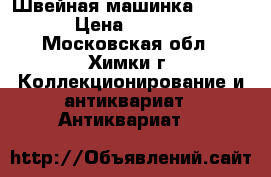 Швейная машинка
Цена
Московская обл
Химки г
Коллекционирование и антиквариат
Антиквариат

http://Объявлений.сайт